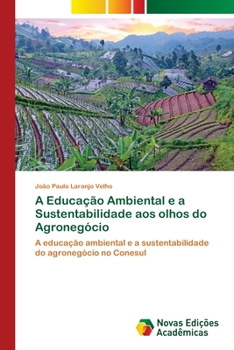 João Paulo Laranjo Velho

A Educação Ambiental e a Sustentabilidade aos olhos do Agronegócio

A educação ambiental e a sustentabilidade do agronegócio no Conesul

Novas Edições Acadêmicas